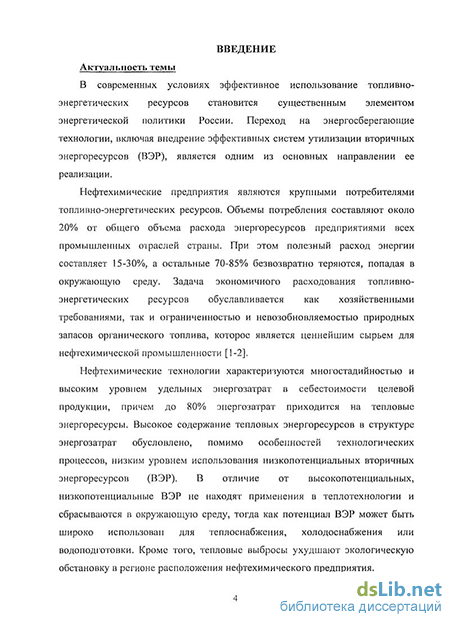 ВВЕДЕНИЕ

Актуальность темы

В современных условиях эффективное использование топливно-энергетических ресурсов становится существенным элементом энергетической политики России. Переход на энергосберегающие технологии, включая внедрение эффективных систем утилизации вторичных энергоресурсов (ВЭР), является одним из основных направлении ее реализации.

Нефтехимические предприятия являются крупными потребителями топливно-энергетических ресурсов. Объемы потребления составляют около 20% от общего объема расхода энергоресурсов предприятиями всех промышленных отраслей страны. При этом полезный расход энергии составляет 15-30%, а остальные 70-85% безвозвратно теряются, попадая в окружающую среду. Задача экономичного расходования топливно-энергетических ресурсов обуславливается как хозяйственными требованиями, так и ограниченностью и невозобновляемостью природных запасов органического топлива, которое является ценнейшим сырьем для нефтехимической промышленности [1-2].

Нефтехимические технологии характеризуются многостадийностью и высоким уровнем удельных энергозатрат в себестоимости целевой продукции, причем до 80% энергозатрат приходится на тепловые энергоресурсы. Высокое содержание тепловых энергоресурсов в структуре энергозатрат обусловлено, помимо особенностей технологических процессов, низким уровнем использования низкопотенциальных вторичных энергоресурсов (ВЭР). В отличие от высокопотенциальных, низкопотенциальные ВЭР не находят применения в теплотехнологии и сбрасываются в окружающую среду, тогда как потенциал ВЭР может быть широко использован для теплоснабжения, холодоснабжения или водоподготовки. Кроме того, тепловые выбросы ухудшают экологическую обстановку в регионе расположения нефтехимического предприятия.

4

dsLib.net
библиотека диссертаций